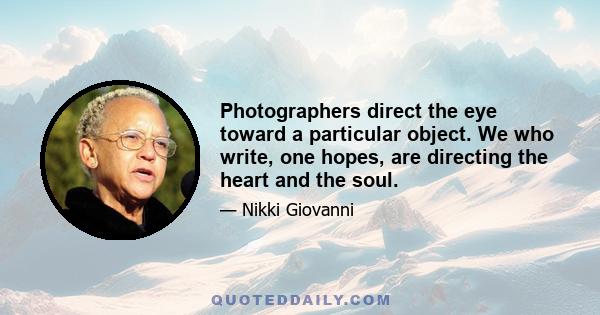 Photographers direct the eye toward a particular object. We who write, one hopes, are directing the heart and the soul.

— Nikki Giovanni

QUOTEDDAILY.COM